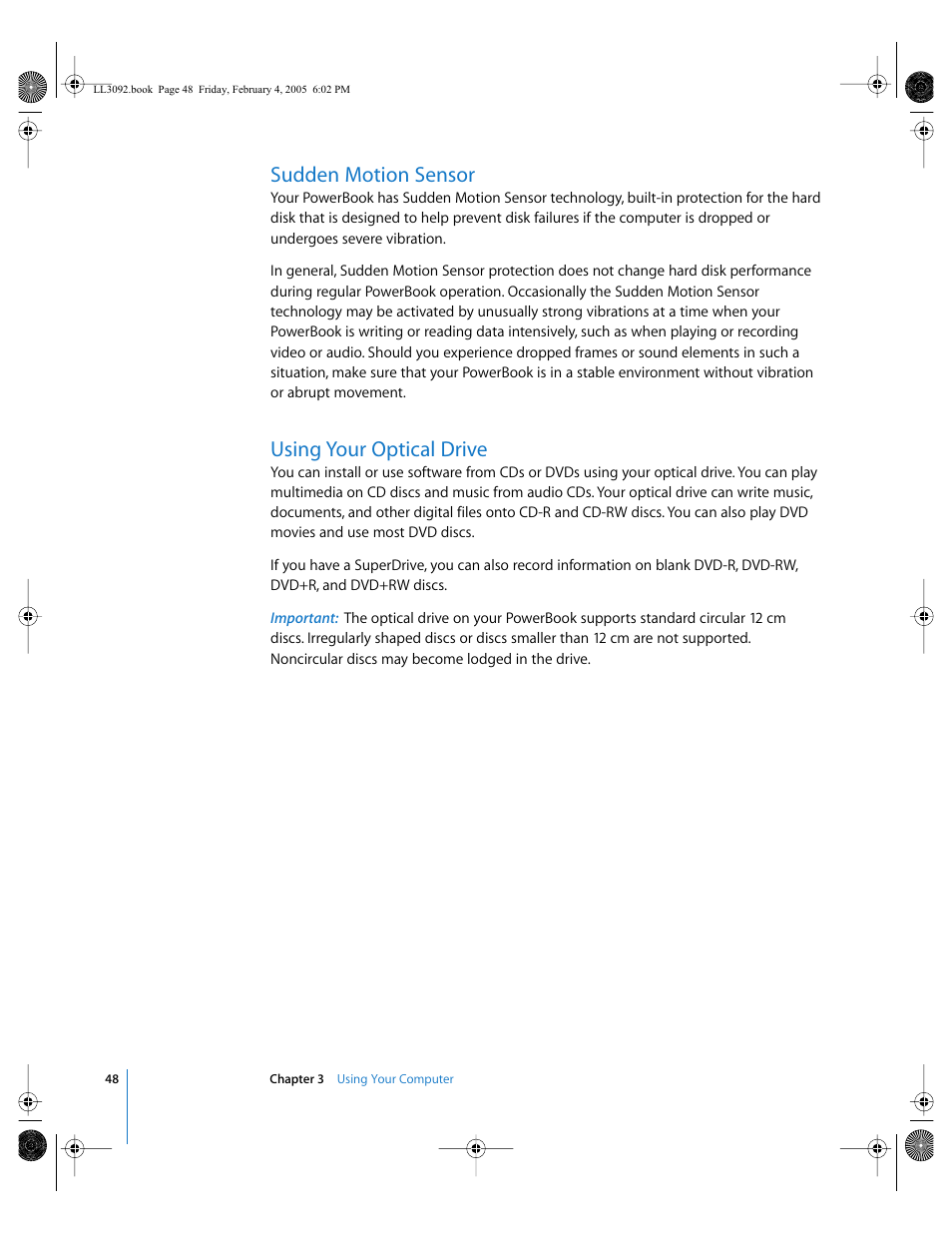 LL3092.book Page 48 Friday, February 4, 2005 6:02 PM

Sudden Motion Sensor

Your PowerBook has Sudden Motion Sensor technology, built-in protection for the hard disk that is designed to help prevent disk failures if the computer is dropped or undergoes severe vibration.

In general, Sudden Motion Sensor protection does not change hard disk performance during regular PowerBook operation. Occasionally the Sudden Motion Sensor technology may be activated by unusually strong vibrations at a time when your PowerBook is writing or reading data intensively, such as when playing or recording video or audio. Should you experience dropped frames or sound elements in such a situation, make sure that your PowerBook is in a stable environment without vibration or abrupt movement.

Using Your Optical Drive

You can install or use software from CDs or DVDs using your optical drive. You can play multimedia on CD discs and music from audio CDs. Your optical drive can write music, documents, and other digital files onto CD-R and CD-RW discs. You can also play DVD movies and use most DVD discs.

If you have a SuperDrive, you can also record information on blank DVD-R, DVD-RW, DVD+R, and DVD+RW discs.

Important: The optical drive on your PowerBook supports standard circular 12 cm discs. Irregularly shaped discs or discs smaller than 12 cm are not supported. Noncircular discs may become lodged in the drive.

48

Chapter 3 Using Your Computer